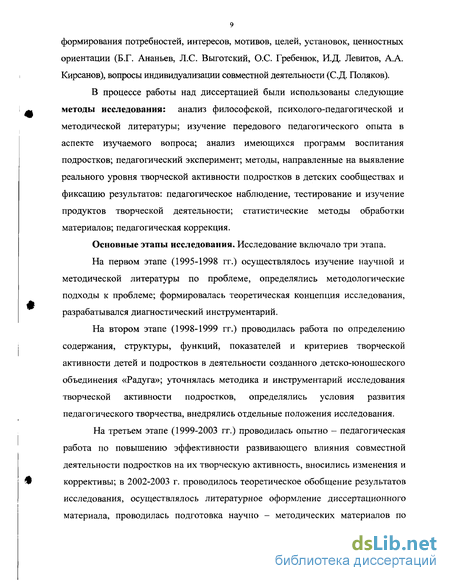 9

формирования потребностей, интересов, мотивов, целей, установок, ценностных ориентации (Б.Г. Ананьев, Л.С. Выготский, О.С. Гребенюк, И.Д. Левитов, А.А. Кирсанов), вопросы индивидуализации совместной деятельности (С.Д. Поляков).

В процессе работы над диссертацией были использованы следующие методы исследования: анализ философской, психолого-педагогической и методической литературы; изучение передового педагогического опыта в аспекте изучаемого вопроса; анализ имеющихся программ воспитания подростков; педагогический эксперимент; методы, направленные на выявление реального уровня творческой активности подростков в детских сообществах и фиксацию результатов: педагогическое наблюдение, тестирование и изучение продуктов творческой деятельности; статистические методы обработки материалов; педагогическая коррекция.

Основные этапы исследования. Исследование включало три этапа.

На первом этапе (1995-1998 гг.) осуществлялось изучение научной и методической литературы по проблеме, определялись методологические подходы к проблеме; формировалась теоретическая концепция исследования, разрабатывался диагностический инструментарий.

На втором этапе (1998-1999 гг.) проводилась работа по определению содержания, структуры, функций, показателей и критериев творческой активности детей и подростков в деятельности созданного детско-юношеского объединения «Радуга»; уточнялась методика и инструментарий исследования творческой активности подростков, определялись условия развития педагогического творчества, внедрялись отдельные положения исследования.

На третьем этапе (1999-2003 гг.) проводилась опытно – педагогическая работа по повышению эффективности развивающего влияния совместной деятельности подростков на их творческую активность, вносились изменения и коррективы; в 2002-2003 г. проводилось теоретическое обобщение результатов исследования, осуществлялось литературное оформление диссертационного материала, проводилась подготовка научно – методических материалов по

dsLib.net
библиотека диссертаций